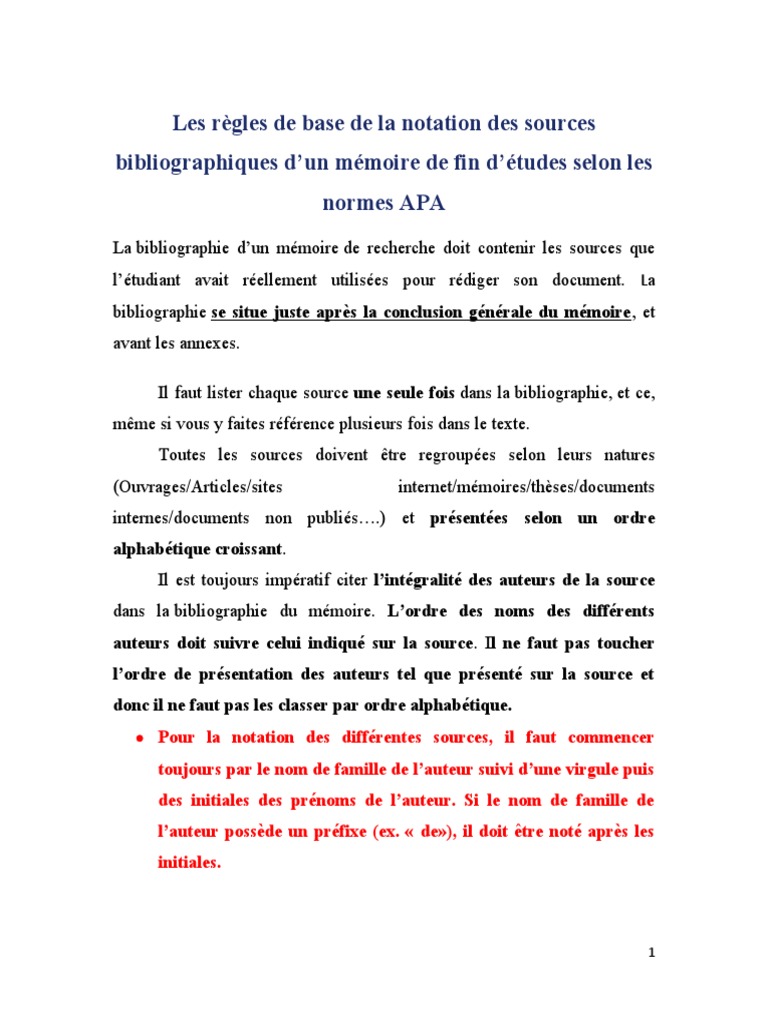 Les règles de base de la notation des sources bibliographiques d'un mémoire de fin d'études selon les normes APA

La bibliographie d'un mémoire de recherche doit contenir les sources que l'étudiant avait réellement utilisées pour rédiger son document. La bibliographie se situe juste après la conclusion générale du mémoire, et avant les annexes.

Il faut lister chaque source une seule fois dans la bibliographie, et ce, même si vous y faites référence plusieurs fois dans le texte.

Toutes les sources doivent être regroupées selon leurs natures (Ouvrages/Articles/sites internet/mémoires/thèses/documents internes/documents non publiés….) et présentées selon un ordre alphabétique croissant.

Il est toujours impératif citer l'intégralité des auteurs de la source dans la bibliographie du mémoire. L'ordre des noms des différents auteurs doit suivre celui indiqué sur la source. Il ne faut pas toucher l'ordre de présentation des auteurs tel que présenté sur la source et donc il ne faut pas les classer par ordre alphabétique.

• Pour la notation des différentes sources, il faut commencer toujours par le nom de famille de l'auteur suivi d'une virgule puis des initiales des prénoms de l'auteur. Si le nom de famille de l'auteur possède un préfixe (ex. « de»), il doit être noté après les initiales.

1